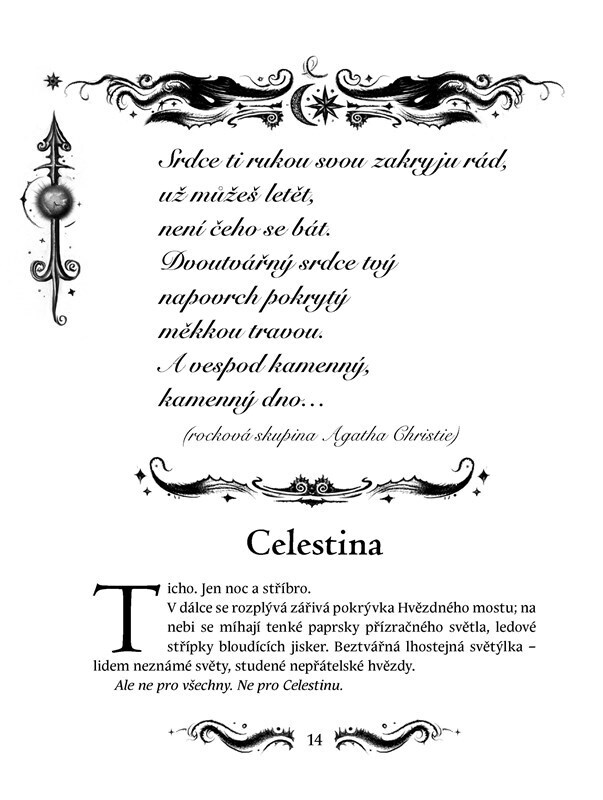 Srdce ti rukou svou zakryju rád,
už můžeš letět,
není čeho se bát.
Dvoutvářný srdce tvý
napovrch pokrytý
měkkou travou.
A vespod kamenný,
kamenný dno…

(rocková skupina Agatha Christie)

Celestina

Ticho. Jen noc a stříbro.

V dálce se rozplývá zářivá pokrývka Hvězdného mostu; na nebi se míhají tenké paprsky přízračného světla, ledové střípky bloudících jisker. Beztvářná lhostejná světýlka – lidem neznámé světy, studené nepřátelské hvězdy.

Ale ne pro všechny. Ne pro Celestinu.

14